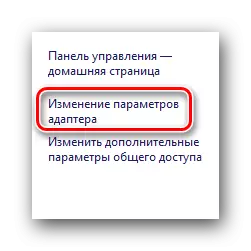 Панель управления — домашняя страница

Изменение параметров адаптера

Изменить дополнительные параметры общего доступа